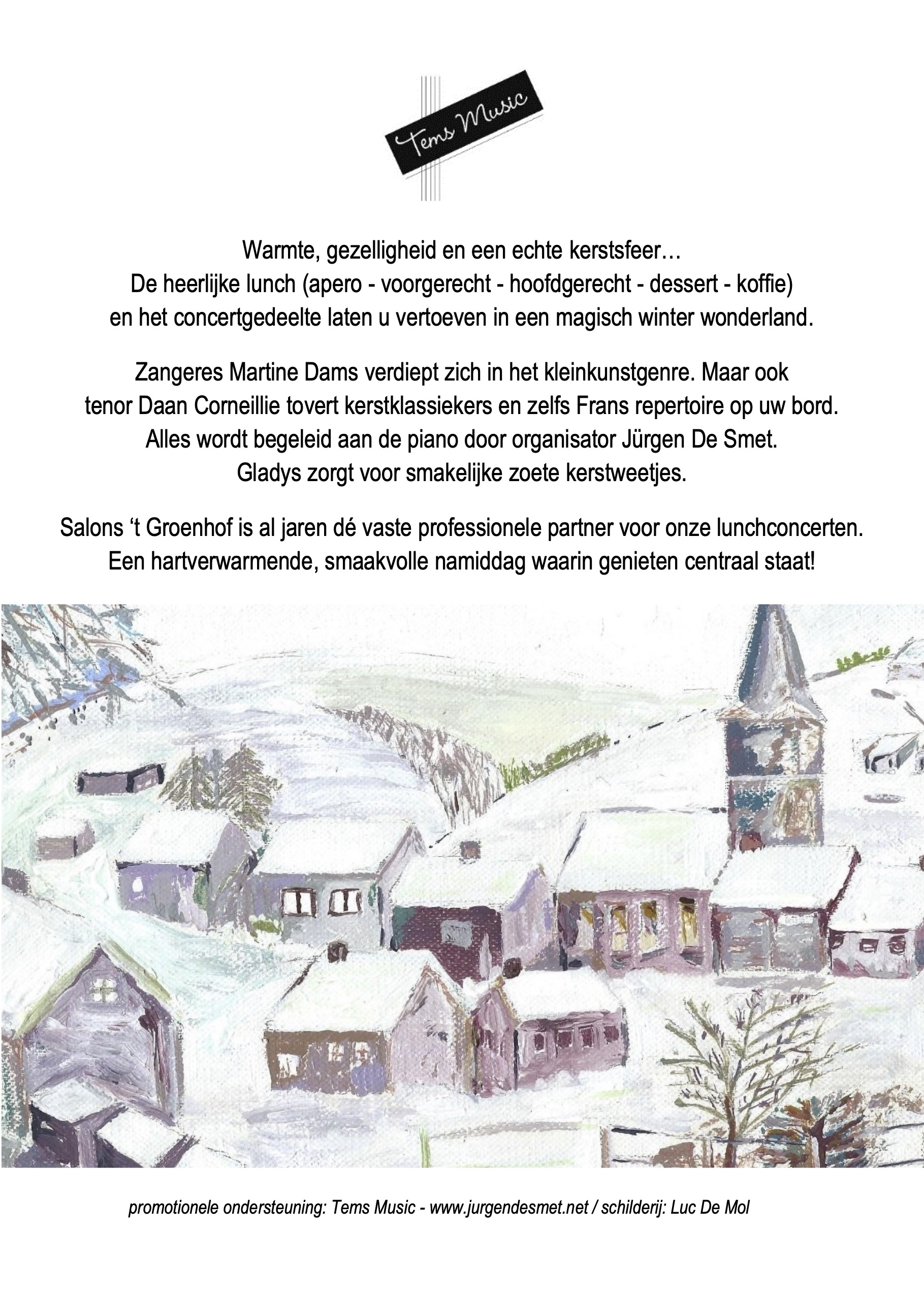 Tems Music

Warmte, gezelligheid en een echte kerstsfeer… De heerlijke lunch (apero - voorgerecht - hoofdgerecht - dessert - koffie) en het concertgedeelte laten u vertoeven in een magisch winter wonderland.

Zangeres Martine Dams verdiept zich in het kleinkunstgenre. Maar ook tenor Daan Corneillie tovert kerstklassiekers en zelfs Frans repertoire op uw bord. Alles wordt begeleid aan de piano door organisator Jürgen De Smet. Gladys zorgt voor smakelijke zoete kerstweetjes.

Salons ‘t Groenhof is al jaren dé vaste professionele partner voor onze lunchconcerten. Een hartverwarmende, smaakvolle namiddag waarin genieten centraal staat!

promotionele ondersteuning: Tems Music - www.jurgendesmet.net / schilderij: Luc De Mol